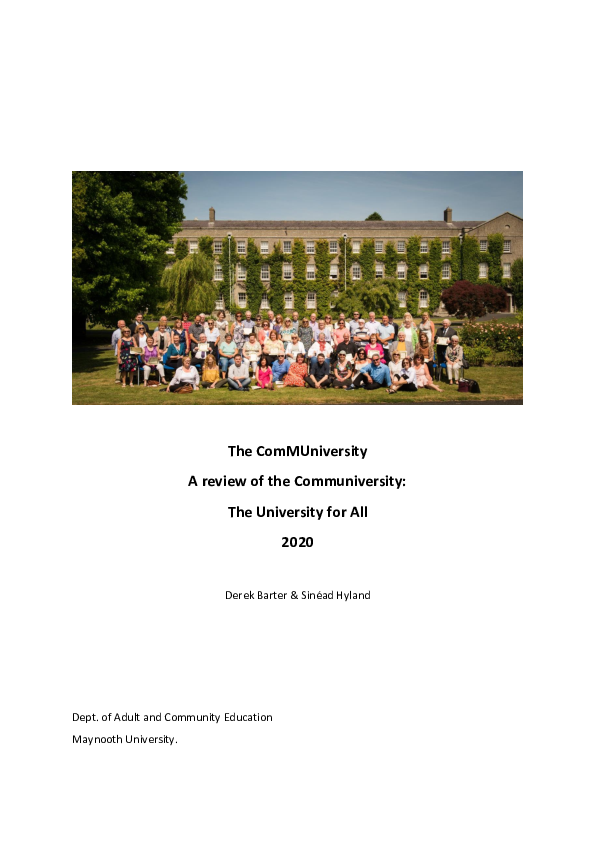 The ComMUniversity

A review of the Communiversity:

The University for All

2020

Derek Barter & Sinéad Hyland

Dept. of Adult and Community Education

Maynooth University.